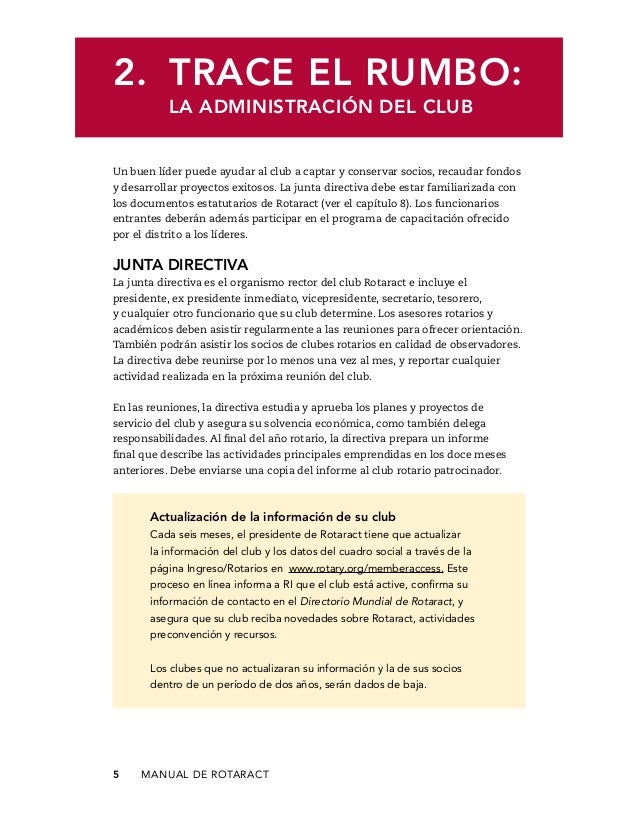 2. TRACE EL RUMBO:
LA ADMINISTRACIÓN DEL CLUB

Un buen líder puede ayudar al club a captar y conservar socios, recaudar fondos y desarrollar proyectos exitosos. La junta directiva debe estar familiarizada con los documentos estatutarios de Rotaract (ver el capítulo 8). Los funcionarios entrantes deberán además participar en el programa de capacitación ofrecido por el distrito a los líderes.

JUNTA DIRECTIVA
La junta directiva es el organismo rector del club Rotaract e incluye el presidente, ex presidente inmediato, vicepresidente, secretario, tesorero, y cualquier otro funcionario que su club determine. Los asesores rotarios y académicos deben asistir regularmente a las reuniones para ofrecer orientación. También podrán asistir los socios de clubes rotarios en calidad de observadores. La directiva debe reunirse por lo menos una vez al mes, y reportar cualquier actividad realizada en la próxima reunión del club.

En las reuniones, la directiva estudia y aprueba los planes y proyectos de servicio del club y asegura su solvencia económica, como también delega responsabilidades. Al final del año rotario, la directiva prepara un informe final que describe las actividades principales emprendidas en los doce meses anteriores. Debe enviarse una copia del informe al club rotario patrocinador.

Actualización de la información de su club
Cada seis meses, el presidente de Rotaract tiene que actualizar la información del club y los datos del cuadro social a través de la página Ingreso/Rotarios en www.rotary.org/memberaccess. Este proceso en línea informa a RI que el club está active, confirma su información de contacto en el Directorio Mundial de Rotaract, y asegura que su club reciba novedades sobre Rotaract, actividades preconvención y recursos.

Los clubes que no actualizaran su información y la de sus socios dentro de un período de dos años, serán dados de baja.

5 MANUAL DE ROTARACT